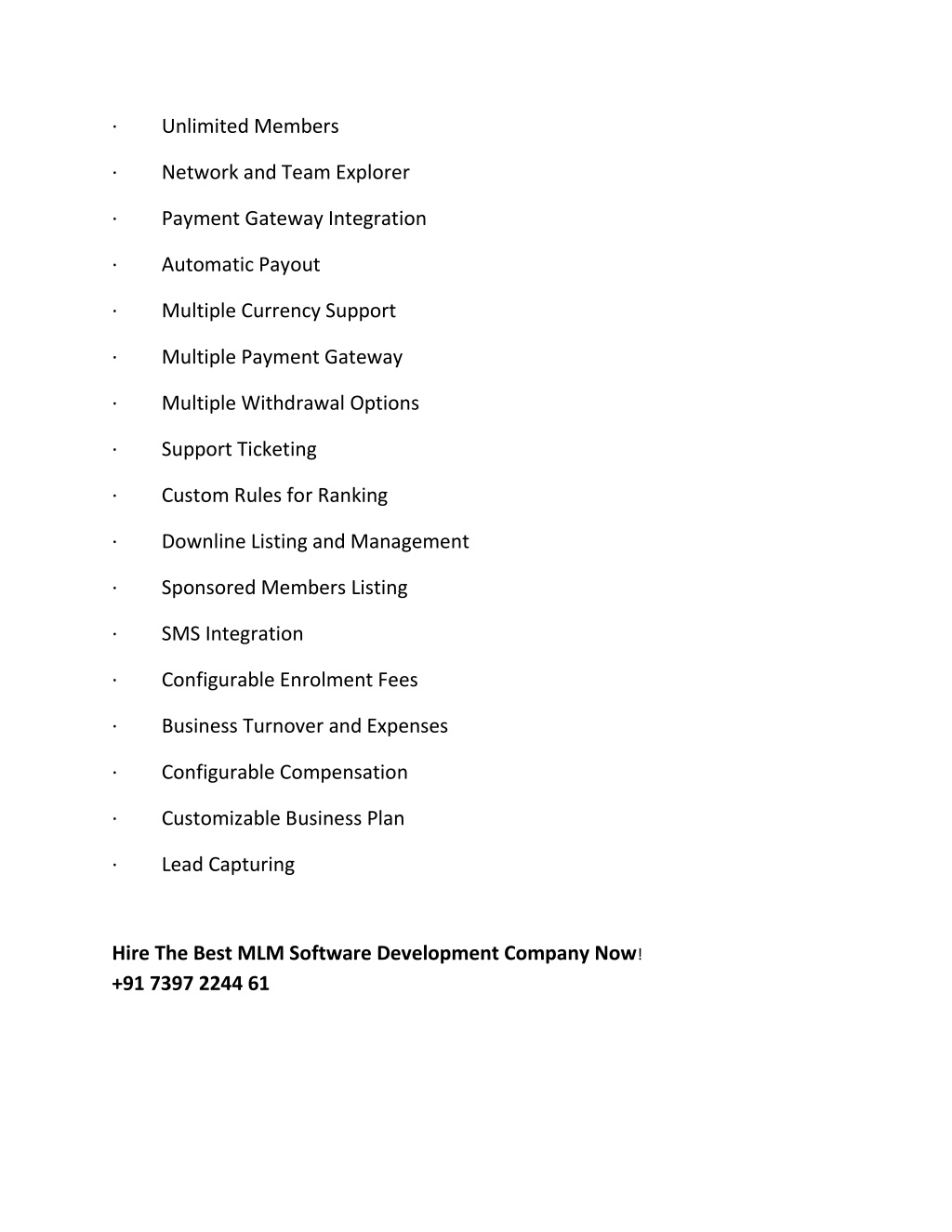 · Unlimited Members

· Network and Team Explorer

· Payment Gateway Integration

· Automatic Payout

· Multiple Currency Support

· Multiple Payment Gateway

· Multiple Withdrawal Options

· Support Ticketing

· Custom Rules for Ranking

· Downline Listing and Management

· Sponsored Members Listing

· SMS Integration

· Configurable Enrolment Fees

· Business Turnover and Expenses

· Configurable Compensation

· Customizable Business Plan

· Lead Capturing

Hire The Best MLM Software Development Company Now!
+91 7397 2244 61